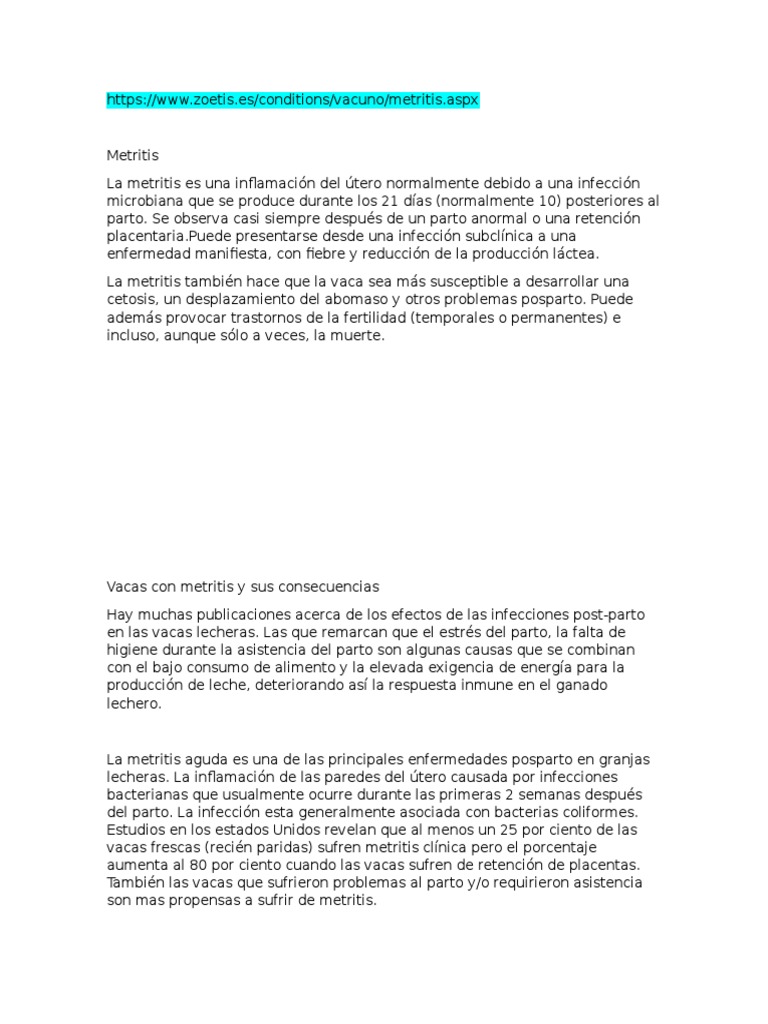 https://www.zoetis.es/conditions/vacuno/metritis.aspx

Metritis

La metritis es una inflamación del útero normalmente debido a una infección microbiana que se produce durante los 21 días (normalmente 10) posteriores al parto. Se observa casi siempre después de un parto anormal o una retención placentaria.Puede presentarse desde una infección subclínica a una enfermedad manifiesta, con fiebre y reducción de la producción láctea.

La metritis también hace que la vaca sea más susceptible a desarrollar una cetosis, un desplazamiento del abomaso y otros problemas posparto. Puede además provocar trastornos de la fertilidad (temporales o permanentes) e incluso, aunque sólo a veces, la muerte.

Vacas con metritis y sus consecuencias

Hay muchas publicaciones acerca de los efectos de las infecciones post-parto en las vacas lecheras. Las que remarcan que el estrés del parto, la falta de higiene durante la asistencia del parto son algunas causas que se combinan con el bajo consumo de alimento y la elevada exigencia de energía para la producción de leche, deteriorando así la respuesta inmune en el ganado lechero.

La metritis aguda es una de las principales enfermedades posparto en granjas lecheras. La inflamación de las paredes del útero causada por infecciones bacterianas que usualmente ocurre durante las primeras 2 semanas después del parto. La infección esta generalmente asociada con bacterias coliformes. Estudios en los estados Unidos revelan que al menos un 25 por ciento de las vacas frescas (recién paridas) sufren metritis clínica pero el porcentaje aumenta al 80 por ciento cuando las vacas sufren de retención de placentas. También las vacas que sufrieron problemas al parto y/o requirieron asistencia son mas propensas a sufrir de metritis.